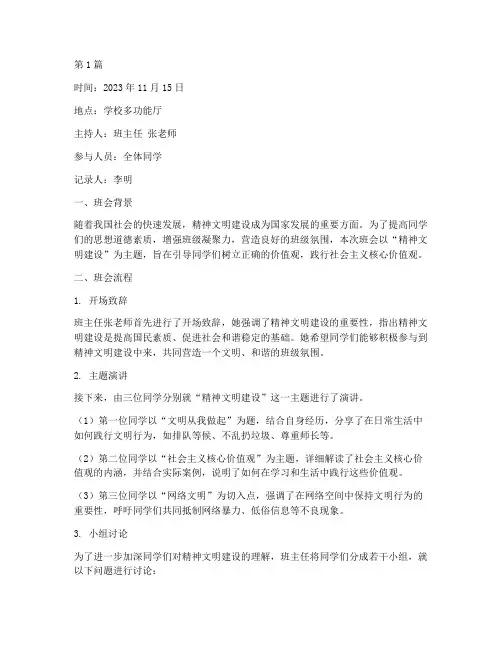 第 1 篇

时间：2023 年 11 月 15 日

地点：学校多功能厅

主持人：班主任 张老师

参与人员：全体同学

记录人：李明

一、班会背景

随着我国社会的快速发展，精神文明建设成为国家发展的重要方面。为了提高同学们的思想道德素质，增强班级凝聚力，营造良好的班级氛围，本次班会以“精神文明建设”为主题，旨在引导同学们树立正确的价值观，践行社会主义核心价值观。

二、班会流程

1. 开场致辞

班主任张老师首先进行了开场致辞，她强调了精神文明建设的重要性，指出精神文明建设是提高国民素质、促进社会和谐稳定的基础。她希望同学们能够积极参与到精神文明建设中来，共同营造一个文明、和谐的班级氛围。

2. 主题演讲

接下来，由三位同学分别就“精神文明建设”这一主题进行了演讲。

（1）第一位同学以“文明从我做起”为题，结合自身经历，分享了在日常生活中如何践行文明行为，如排队等候、不乱扔垃圾、尊重师长等。

（2）第二位同学以“社会主义核心价值观”为主题，详细解读了社会主义核心价值观的内涵，并结合实际案例，说明了如何在学习和生活中践行这些价值观。

（3）第三位同学以“网络文明”为切入点，强调了在网络空间中保持文明行为的重要性，呼吁同学们共同抵制网络暴力、低俗信息等不良现象。

3. 小组讨论

为了进一步加深同学们对精神文明建设的理解，班主任将同学们分成若干小组，就以下问题进行讨论：